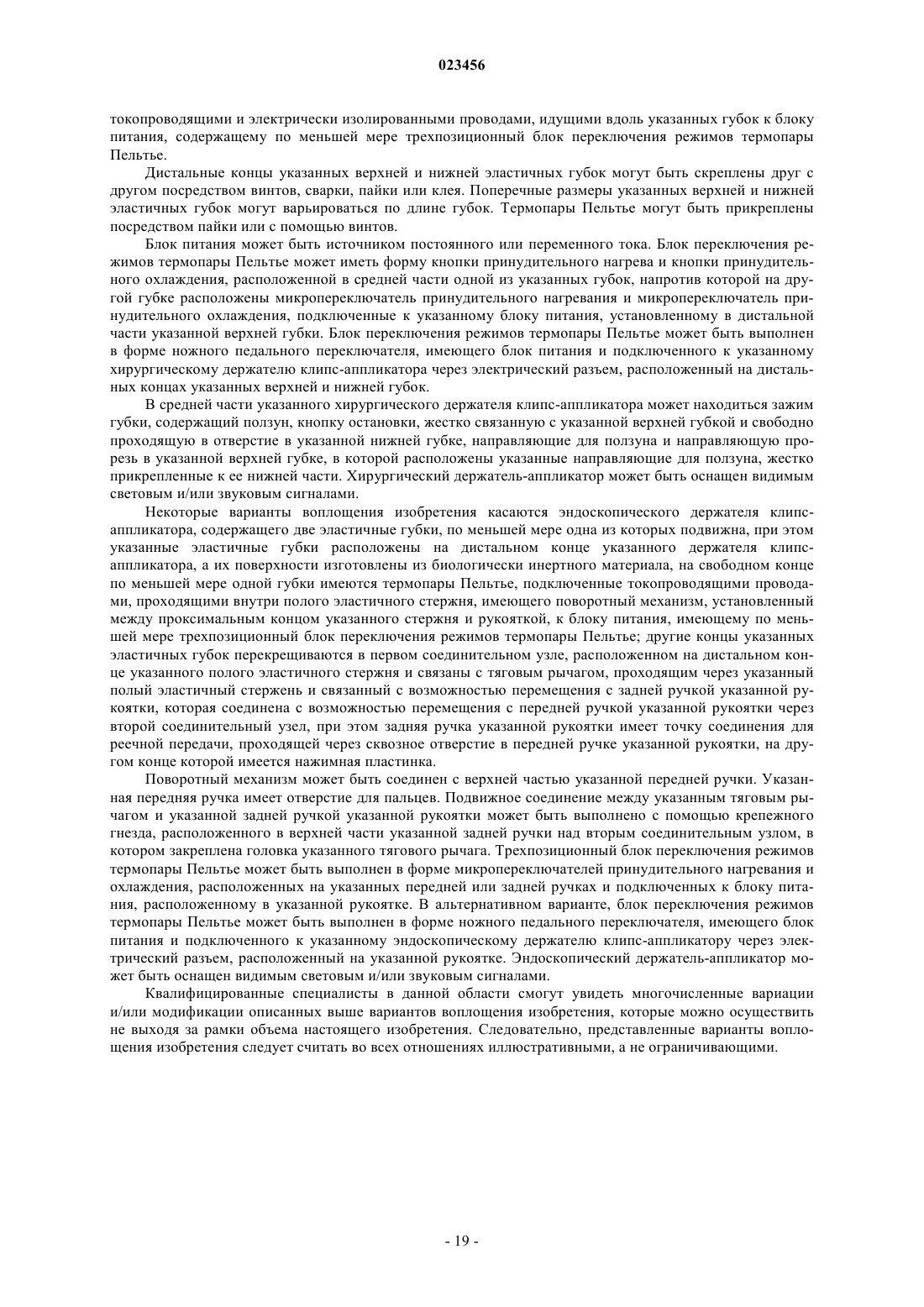 023456

токопроводящими и электрически изолированными проводами, идущими вдоль указанных губок к блоку питания, содержащему по меньшей мере трехпозиционный блок переключения режимов термопары Пельтье.

Дистальные концы указанных верхней и нижней эластичных губок могут быть скреплены друг с другом посредством винтов, сварки, пайки или клея. Поперечные размеры указанных верхней и нижней эластичных губок могут варьироваться по длине губок. Термопары Пельтье могут быть прикреплены посредством пайки или с помощью винтов.

Блок питания может быть источником постоянного или переменного тока. Блок переключения режимов термопары Пельтье может иметь форму кнопки принудительного нагрева и кнопки принудительного охлаждения, расположенной в средней части одной из указанных губок, напротив которой на другой губке расположены микропереключатель принудительного нагревания и микропереключатель принудительного охлаждения, подключенные к указанному блоку питания, установленному в дистальной части указанной верхней губки. Блок переключения режимов термопары Пельтье может быть выполнен в форме ножного педального переключателя, имеющего блок питания и подключенного к указанному хирургическому держателю клипс-аппликатора через электрический разъем, расположенный на дистальных концах указанных верхней и нижней губок.

В средней части указанного хирургического держателя клипс-аппликатора может находиться зажим губки, содержащий ползун, кнопку остановки, жестко связанную с указанной верхней губкой и свободно проходящую в отверстие в указанной нижней губке, направляющие для ползуна и направляющую прорезь в указанной верхней губке, в которой расположены указанные направляющие для ползуна, жестко прикрепленные к ее нижней части. Хирургический держатель-аппликатор может быть оснащен видимым световым и/или звуковым сигналами.

Некоторые варианты воплощения изобретения касаются эндоскопического держателя клипс-аппликатора, содержащего две эластичные губки, по меньшей мере одна из которых подвижна, при этом указанные эластичные губки расположены на дистальном конце указанного держателя клипс-аппликатора, а их поверхности изготовлены из биологически инертного материала, на свободном конце по меньшей мере одной губки имеются термопары Пельтье, подключенные токопроводящими проводами, проходящими внутри полого эластичного стержня, имеющего поворотный механизм, установленный между проксимальным концом указанного стержня и рукояткой, к блоку питания, имеющему по меньшей мере трехпозиционный блок переключения режимов термопары Пельтье; другие концы указанных эластичных губок перекрещиваются в первом соединительном узле, расположенном на дистальном конце указанного полого эластичного стержня и связаны с тяговым рычагом, проходящим через указанный полый эластичный стержень и связанный с возможностью перемещения с задней ручкой указанной рукоятки, которая соединена с возможностью перемещения с передней ручкой указанной рукоятки через второй соединительный узел, при этом задняя ручка указанной рукоятки имеет точку соединения для реечной передачи, проходящей через сквозное отверстие в передней ручке указанной рукоятки, на другом конце которой имеется нажимная пластинка.

Поворотный механизм может быть соединен с верхней частью указанной передней ручки. Указанная передняя ручка имеет отверстие для пальцев. Подвижное соединение между указанным тяговым рычагом и указанной задней ручкой указанной рукоятки может быть выполнено с помощью крепежного гнезда, расположенного в верхней части указанной задней ручки над вторым соединительным узлом, в котором закреплена головка указанного тягового рычага. Трехпозиционный блок переключения режимов термопары Пельтье может быть выполнен в форме микропереключателей принудительного нагревания и охлаждения, расположенных на указанных передней или задней ручках и подключенных к блоку питания, расположенному в указанной рукоятке. В альтернативном варианте, блок переключения режимов термопары Пельтье может быть выполнен в форме ножного педального переключателя, имеющего блок питания и подключенного к указанному эндоскопическому держателю клипс-аппликатору через электрический разъем, расположенный на указанной рукоятке. Эндоскопический держатель-аппликатор может быть оснащен видимым световым и/или звуковым сигналами.

Квалифицированные специалисты в данной области смогут увидеть многочисленные вариации и/или модификации описанных выше вариантов воплощения изобретения, которые можно осуществить не выходя за рамки объема настоящего изобретения. Следовательно, представленные варианты воплощения изобретения следует считать во всех отношениях иллюстративными, а не ограничивающими.

- 19 -